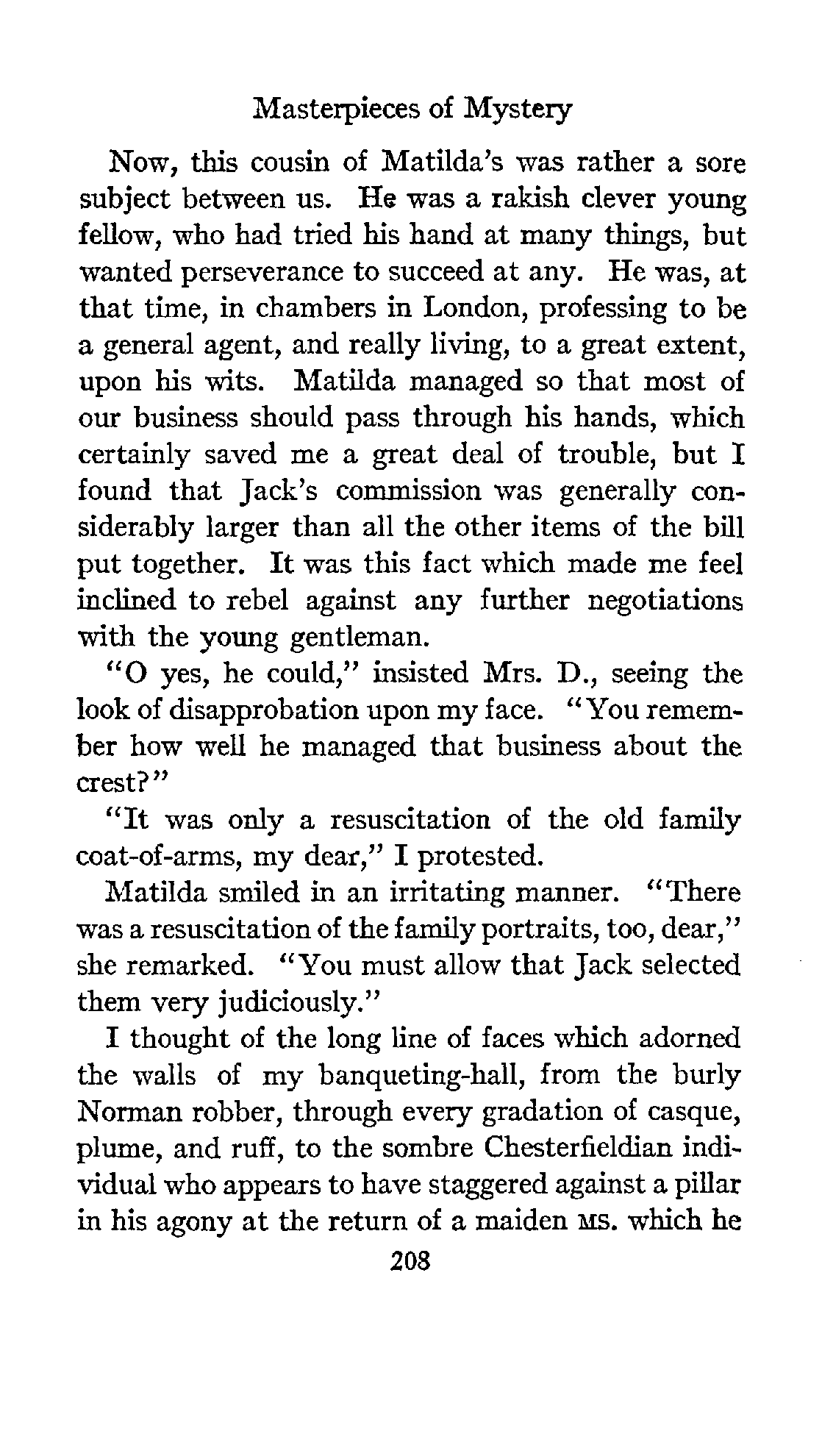 Masterpieces of Mystery

Now, this cousin of Matilda's was rather a sore subject between us. He was a rakish clever young fellow, who had tried his hand at many things, but wanted perseverance to succeed at any. He was, at that time, in chambers in London, professing to be a general agent, and really living, to a great extent, upon his wits. Matilda managed so that most of our business should pass through his hands, which certainly saved me a great deal of trouble, but I found that Jack's commission was generally considerably larger than all the other items of the bill put together. It was this fact which made me feel inclined to rebel against any further negotiations with the young gentleman.

"O yes, he could," insisted Mrs. D., seeing the look of disapprobation upon my face. "You remember how well he managed that business about the crest?"

"It was only a resuscitation of the old family coat-of-arms, my dear," I protested.

Matilda smiled in an irritating manner. "There was a resuscitation of the family portraits, too, dear," she remarked. "You must allow that Jack selected them very judiciously."

I thought of the long line of faces which adorned the walls of my banqueting-hall, from the burly Norman robber, through every gradation of casque, plume, and ruff, to the sombre Chesterfieldian individual who appears to have staggered against a pillar in his agony at the return of a maiden MS. which he

208